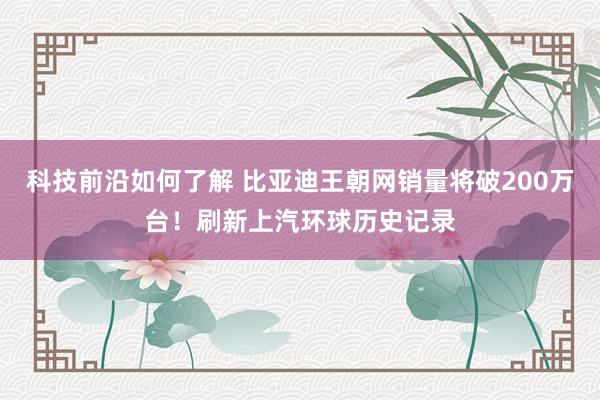 科技前沿如何了解 比亚迪王朝网销量将破200万台！刷新上汽环球历史记录